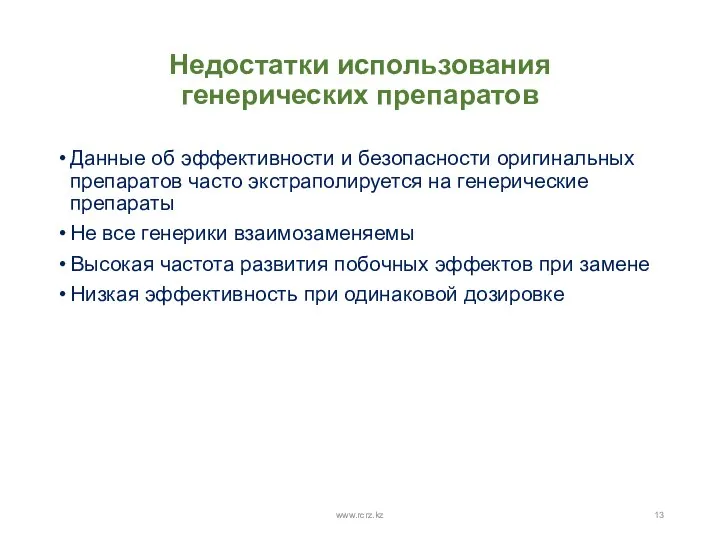 Недостатки использования генерических препаратов

• Данные об эффективности и безопасности оригинальных препаратов часто экстраполируется на генерические препараты
• Не все генерики взаимозаменяемы
• Высокая частота развития побочных эффектов при замене
• Низкая эффективность при одинаковой дозировке

www.rcrz.kz

13